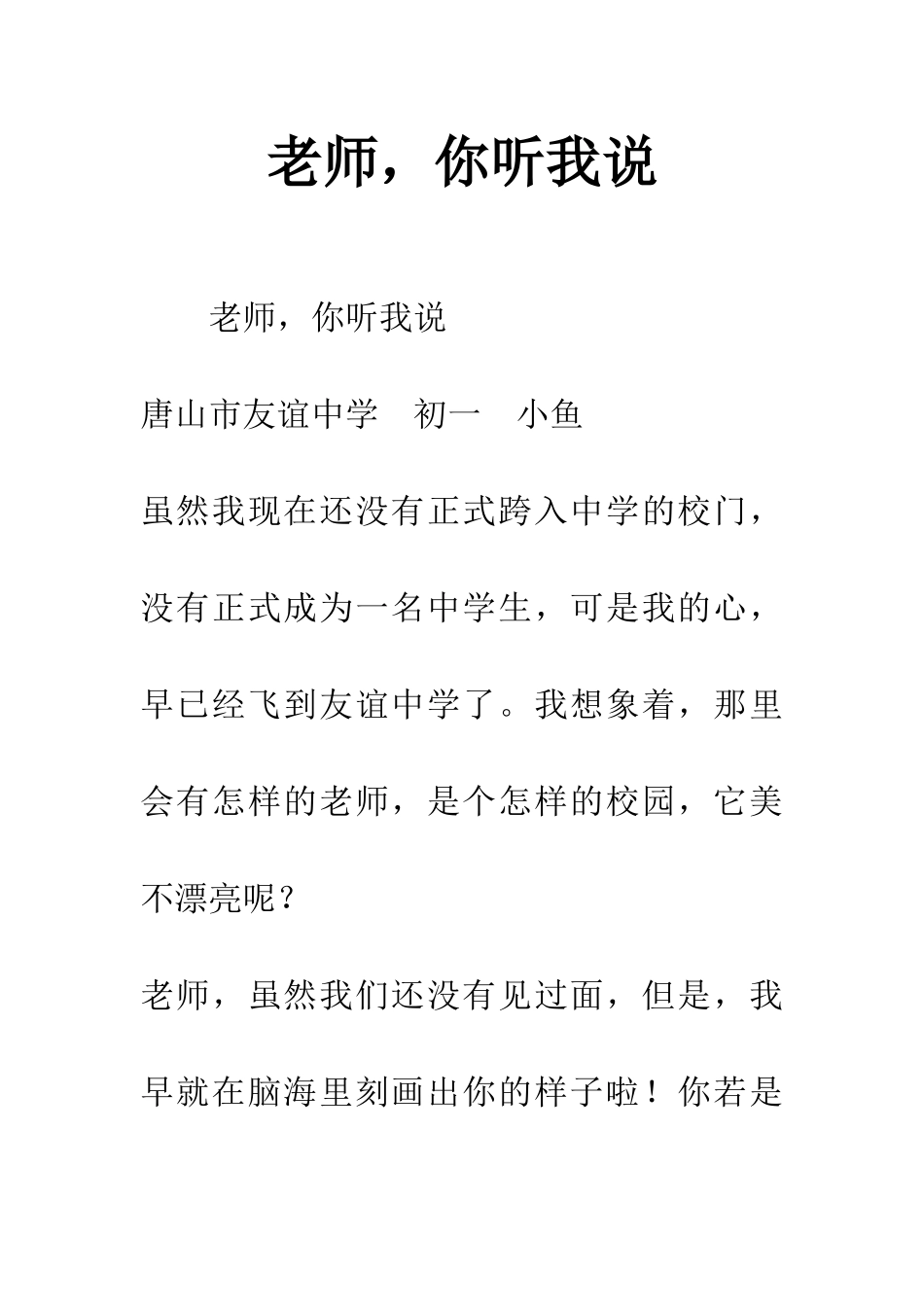 老师，你听我说

老师，你听我说

唐山市友谊中学　初一　小鱼

虽然我现在还没有正式跨入中学的校门，没有正式成为一名中学生，可是我的心，早已经飞到友谊中学了。我想象着，那里会有怎样的老师，是个怎样的校园，它美不漂亮呢？

老师，虽然我们还没有见过面，但是，我早就在脑海里刻画出你的样子啦！你若是